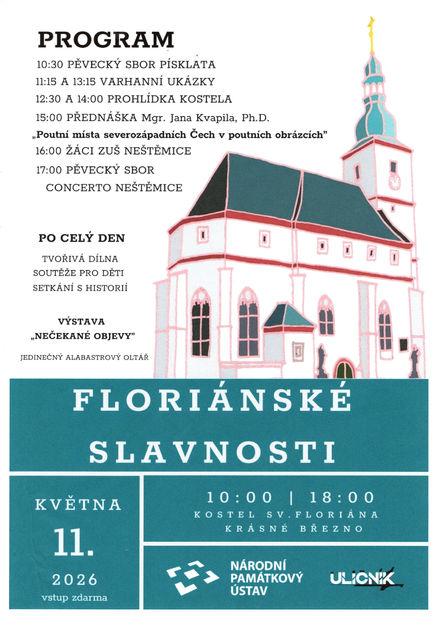 PROGRAM

10:30 PĚVECKÝ SBOR PÍSKLATA
11:15 A 13:15 VARHANNÍ UKÁZKY
12:30 A 14:00 PROHLÍDKA KOSTELA
15:00 PŘEDNÁŠKA Mgr. Jana Kvapila, Ph.D.
„Poutní místa severozápadních Čech v poutních obrázcích"
16:00 ŽÁCI ZUŠ NEŠTĚMICE
17:00 PĚVECKÝ SBOR CONCERTO NEŠTĚMICE

PO CELÝ DEN

TVOŘIVÁ DÍLNA
SOUTĚŽE PRO DĚTI
SETKÁNÍ S HISTORIÍ

VÝSTAVA
„NEČEKANÉ OBJEVY"

JEDINEČNÝ ALABASTROVÝ OLTÁŘ

FLORIÁNSKÉ SLAVNOSTI

KVĚTNA
11.
2026
vstup zdarma

10:00 | 18:00
KOSTEL SV.FLORIÁNA
KRÁSNÉ BŘEZNO

NÁRODNÍ PAMÁTKOVÝ ÚSTAV

ULIČNÍK